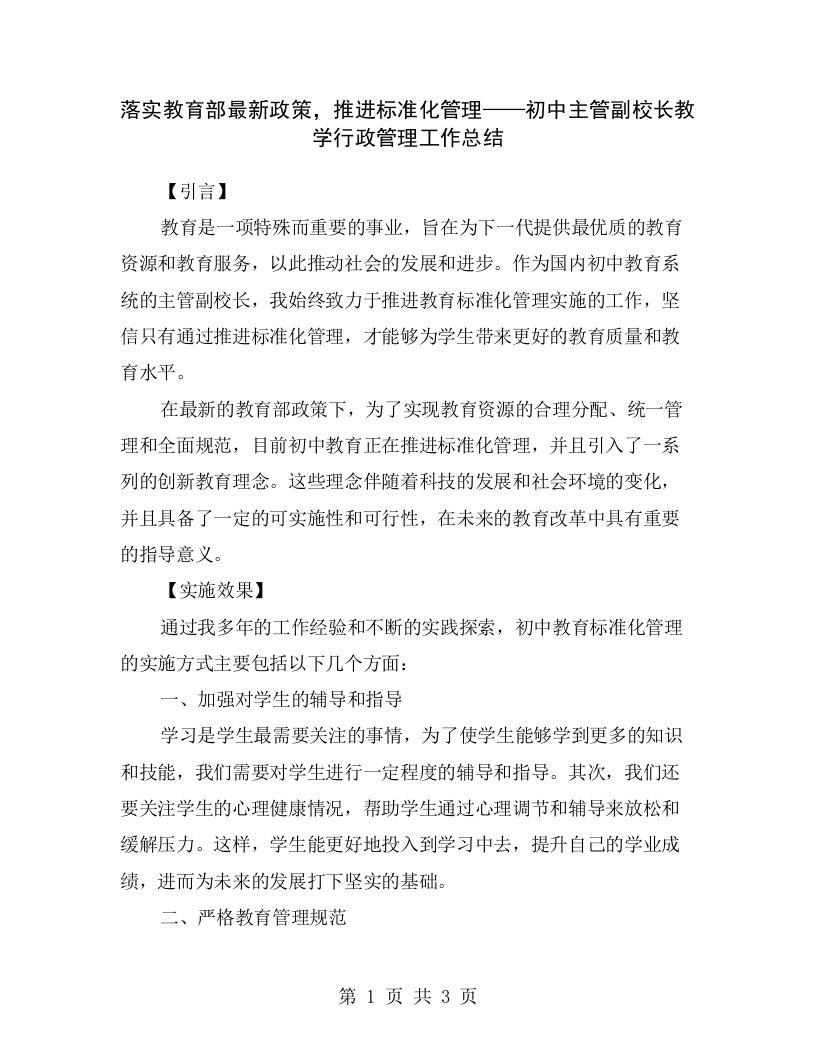 落实教育部最新政策，推进标准化管理——初中主管副校长教学行政管理工作总结

【引言】

教育是一项特殊而重要的事业，旨在为下一代提供最优质的教育资源和教育服务，以此推动社会的发展和进步。作为国内初中教育系统的主管副校长，我始终致力于推进教育标准化管理实施的工作，坚信只有通过推进标准化管理，才能够为学生带来更好的教育质量和教育水平。

在最新的教育部政策下，为了实现教育资源的合理分配、统一管理和全面规范，目前初中教育正在推进标准化管理，并且引入了一系列的创新教育理念。这些理念伴随着科技的发展和社会环境的变化，并且具备了一定的可实施性和可行性，在未来的教育改革中具有重要的指导意义。

【实施效果】

通过我多年的工作经验和不断的实践探索，初中教育标准化管理的实施方式主要包括以下几个方面：

一、加强对学生的辅导和指导

学习是学生最需要关注的事情，为了使学生能够学到更多的知识和技能，我们需要对学生进行一定程度的辅导和指导。其次，我们还要关注学生的心理健康情况，帮助学生通过心理调节和辅导来放松和缓解压力。这样，学生能更好地投入到学习中去，提升自己的学业成绩，进而为未来的发展打下坚实的基础。

二、严格教育管理规范

第 1 页 共 3 页